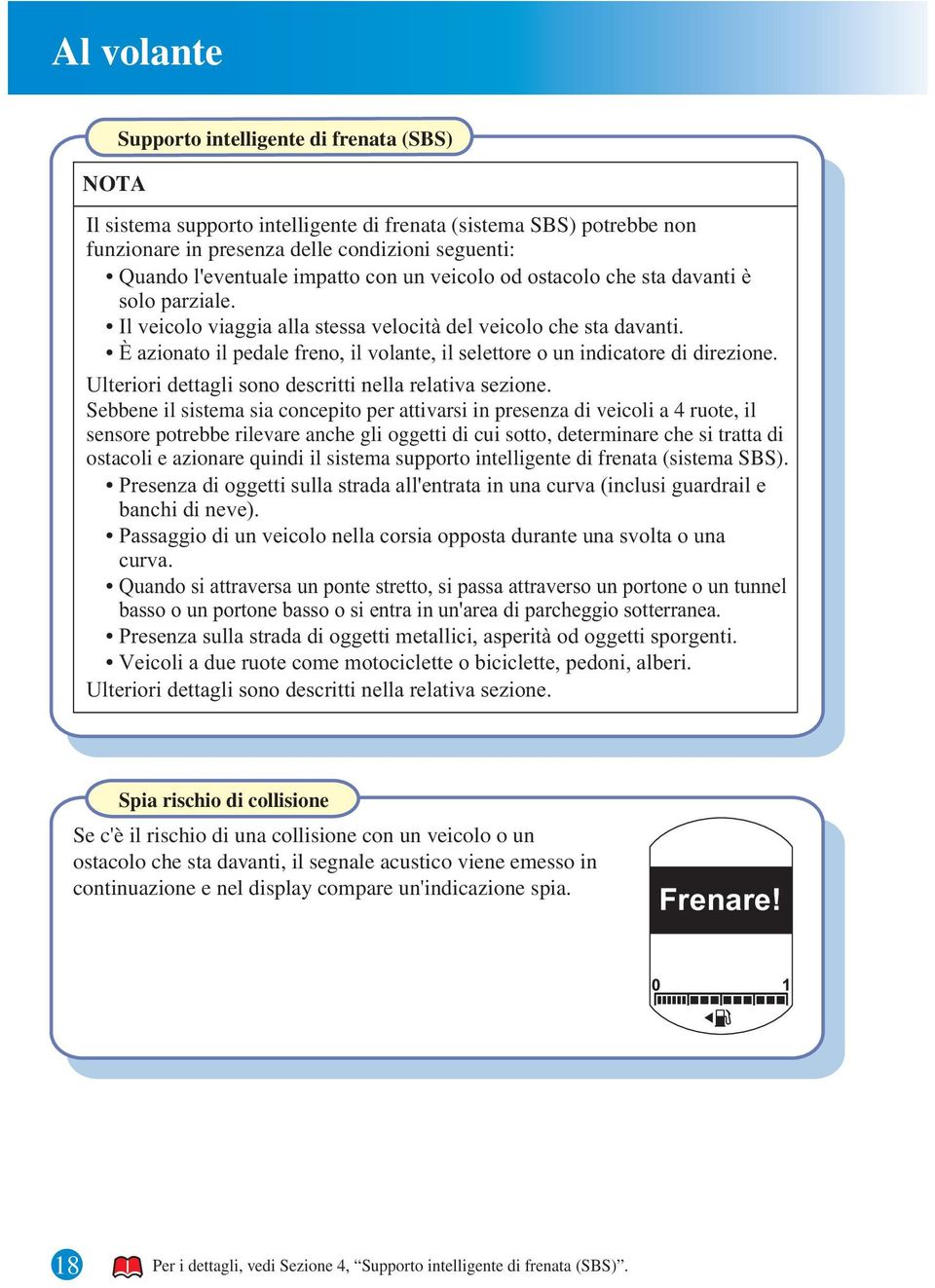 Al volante

Supporto intelligente di frenata (SBS)

NOTA

Il sistema supporto intelligente di frenata (sistema SBS) potrebbe non funzionare in presenza delle condizioni seguenti:
• Quando l'eventuale impatto con un veicolo od ostacolo che sta davanti è solo parziale.
• Il veicolo viaggia alla stessa velocità del veicolo che sta davanti.
• È azionato il pedale freno, il volante, il selettore o un indicatore di direzione.
Ulteriori dettagli sono descritti nella relativa sezione.
Sebbene il sistema sia concepito per attivarsi in presenza di veicoli a 4 ruote, il sensore potrebbe rilevare anche gli oggetti di cui sotto, determinare che si tratta di ostacoli e azionare quindi il sistema supporto intelligente di frenata (sistema SBS).
• Presenza di oggetti sulla strada all'entrata in una curva (inclusi guardrail e banchi di neve).
• Passaggio di un veicolo nella corsia opposta durante una svolta o una curva.
• Quando si attraversa un ponte stretto, si passa attraverso un portone o un tunnel basso o un portone basso o si entra in un'area di parcheggio sotterranea.
• Presenza sulla strada di oggetti metallici, asperità od oggetti sporgenti.
• Veicoli a due ruote come motociclette o biciclette, pedoni, alberi.
Ulteriori dettagli sono descritti nella relativa sezione.

Spia rischio di collisione

Se c'è il rischio di una collisione con un veicolo o un ostacolo che sta davanti, il segnale acustico viene emesso in continuazione e nel display compare un'indicazione spia.

Frenare!

0 1

18 Per i dettagli, vedi Sezione 4, “Supporto intelligente di frenata (SBS)”.